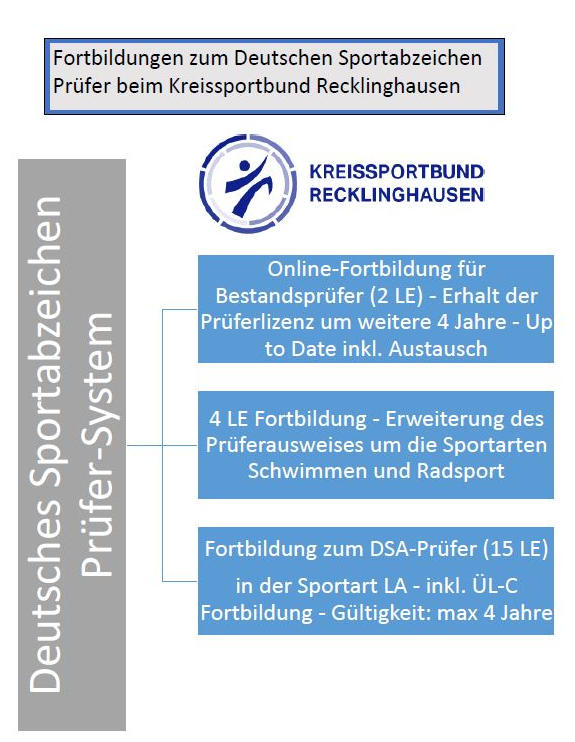 Fortbildungen zum Deutschen Sportabzeichen Prüfer beim Kreissportbund Recklinghausen

KREISSPORTBUND RECKLINGHAUSEN

Deutsches Sportabzeichen Prüfer-System

Online-Fortbildung für Bestandsprüfer (2 LE) - Erhalt der Prüferlizenz um weitere 4 Jahre - Up to Date inkl. Austausch

4 LE Fortbildung - Erweiterung des Prüferausweises um die Sportarten Schwimmen und Radsport

Fortbildung zum DSA-Prüfer (15 LE)

in der Sportart LA - inkl. ÜL-C Fortbildung - Gültigkeit: max 4 Jahre